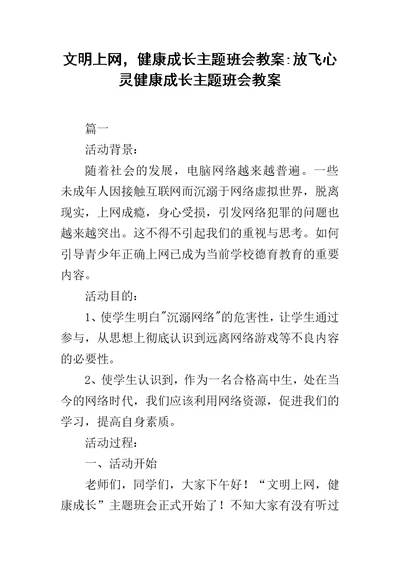 文明上网，健康成长主题班会教案:放飞心灵健康成长主题班会教案

篇一

活动背景:

随着社会的发展，电脑网络越来越普遍。一些未成年人因接触互联网而沉溺于网络虚拟世界，脱离现实，上网成瘾，身心受损，引发网络犯罪的问题也越来越突出。这不得不引起我们的重视与思考。如何引导青少年正确上网已成为当前学校德育教育的重要内容。

活动目的:

1、使学生明白"沉溺网络"的危害性，让学生通过参与，从思想上彻底认识到远离网络游戏等不良内容的必要性。

2、使学生认识到，作为一名合格高中生，处在当今的网络时代，我们应该利用网络资源，促进我们的学习，提高自身素质。

活动过程:

一、活动开始

老师们，同学们，大家下午好！“文明上网，健康成长”主题班会正式开始了！不知大家有没有听过